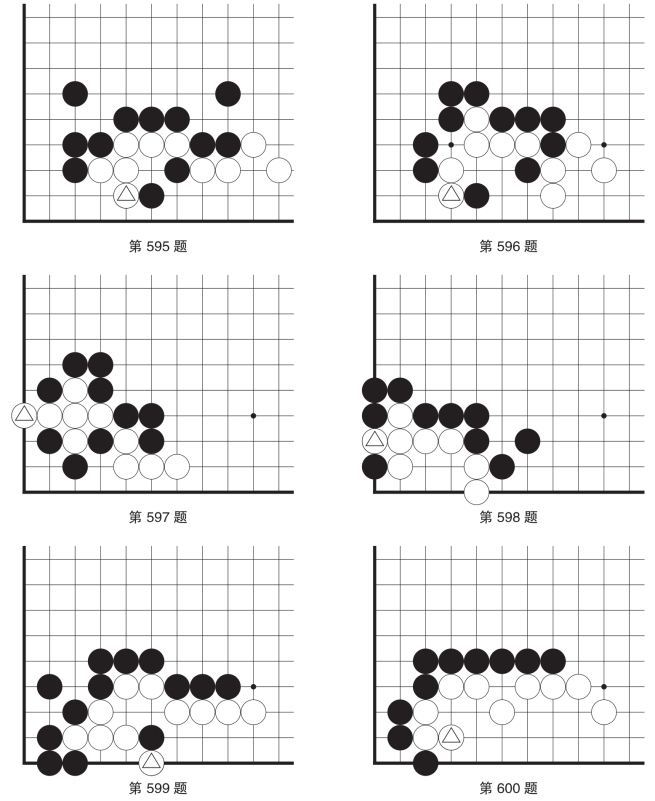 第 595 题

第 596 题

第 597 题

第 598 题

第 599 题

第 600 题